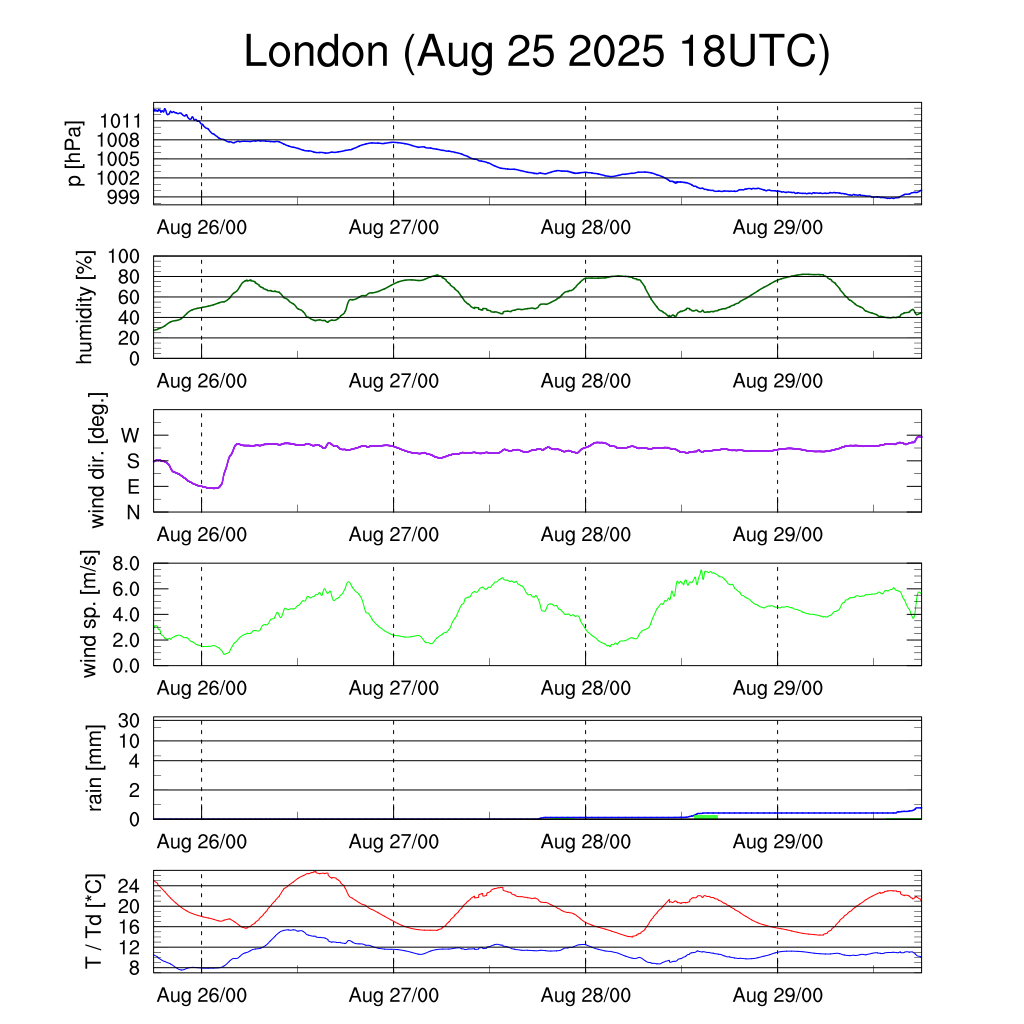 London (Aug 25 2025 18UTC)

p [hPa]
1011
1008
1005
1002
999
Aug 26/00
Aug 27/00
Aug 28/00
Aug 29/00

humidity [%]
100
80
60
40
20
0
Aug 26/00
Aug 27/00
Aug 28/00
Aug 29/00

wind dir. [deg.]
W
S
E
N
Aug 26/00
Aug 27/00
Aug 28/00
Aug 29/00

wind sp. [m/s]
8.0
6.0
4.0
2.0
0.0
Aug 26/00
Aug 27/00
Aug 28/00
Aug 29/00

rain [mm]
30
10
4
2
0
Aug 26/00
Aug 27/00
Aug 28/00
Aug 29/00

T / Td [*C]
24
20
16
12
8
Aug 26/00
Aug 27/00
Aug 28/00
Aug 29/00